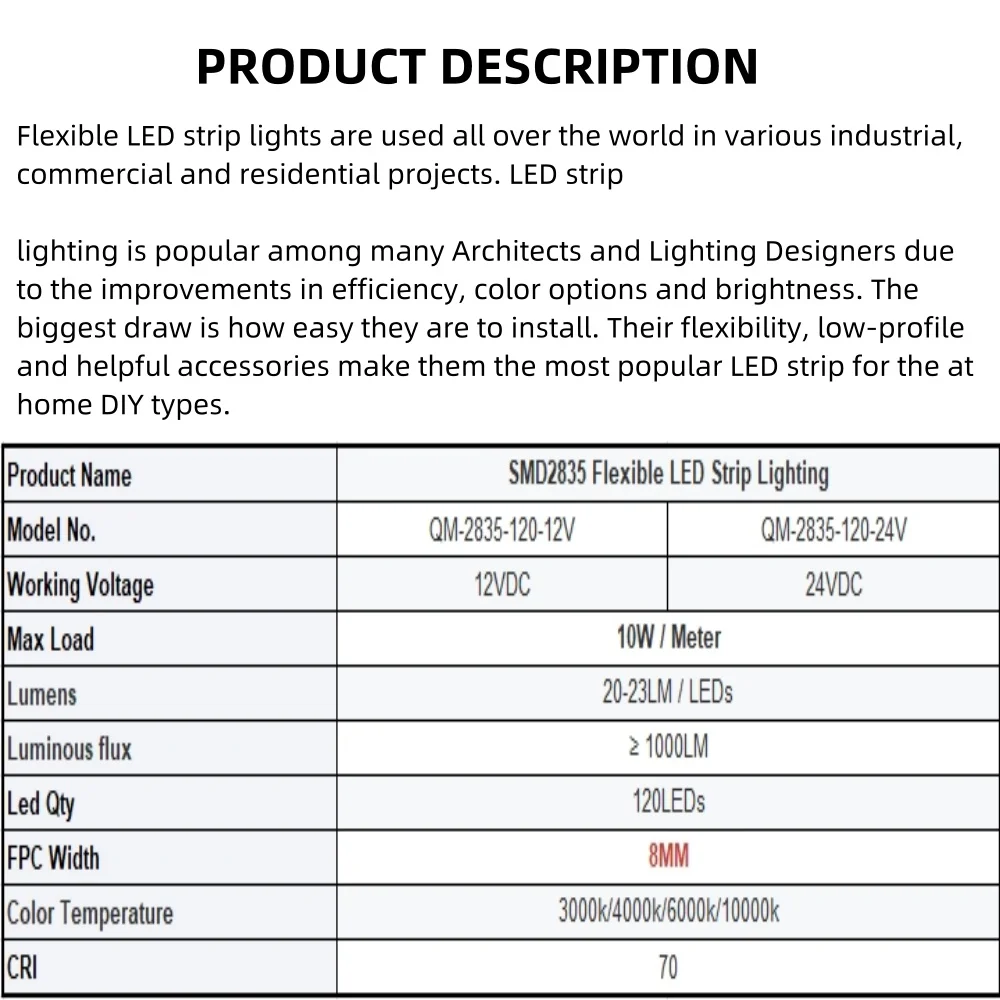 PRODUCT DESCRIPTION

Flexible LED strip lights are used all over the world in various industrial, commercial and residential projects. LED strip

lighting is popular among many Architects and Lighting Designers due to the improvements in efficiency, color options and brightness. The biggest draw is how easy they are to install. Their flexibility, low-profile and helpful accessories make them the most popular LED strip for the at home DIY types.

| Product Name | SMD2835 Flexible LED Strip Lighting | |
|---|---|---|
| Model No. | QM-2835-120-12V | QM-2835-120-24V |
| Working Voltage | 12VDC | 24VDC |
| Max Load | 10W / Meter | |
| Lumens | 20-23LM / LEDs | |
| Luminous flux | ≥ 1000LM | |
| Led Qty | 120LEDs | |
| FPC Width | 8MM | |
| Color Temperature | 3000k/4000k/6000k/10000k | |
| CRI | 70 | |